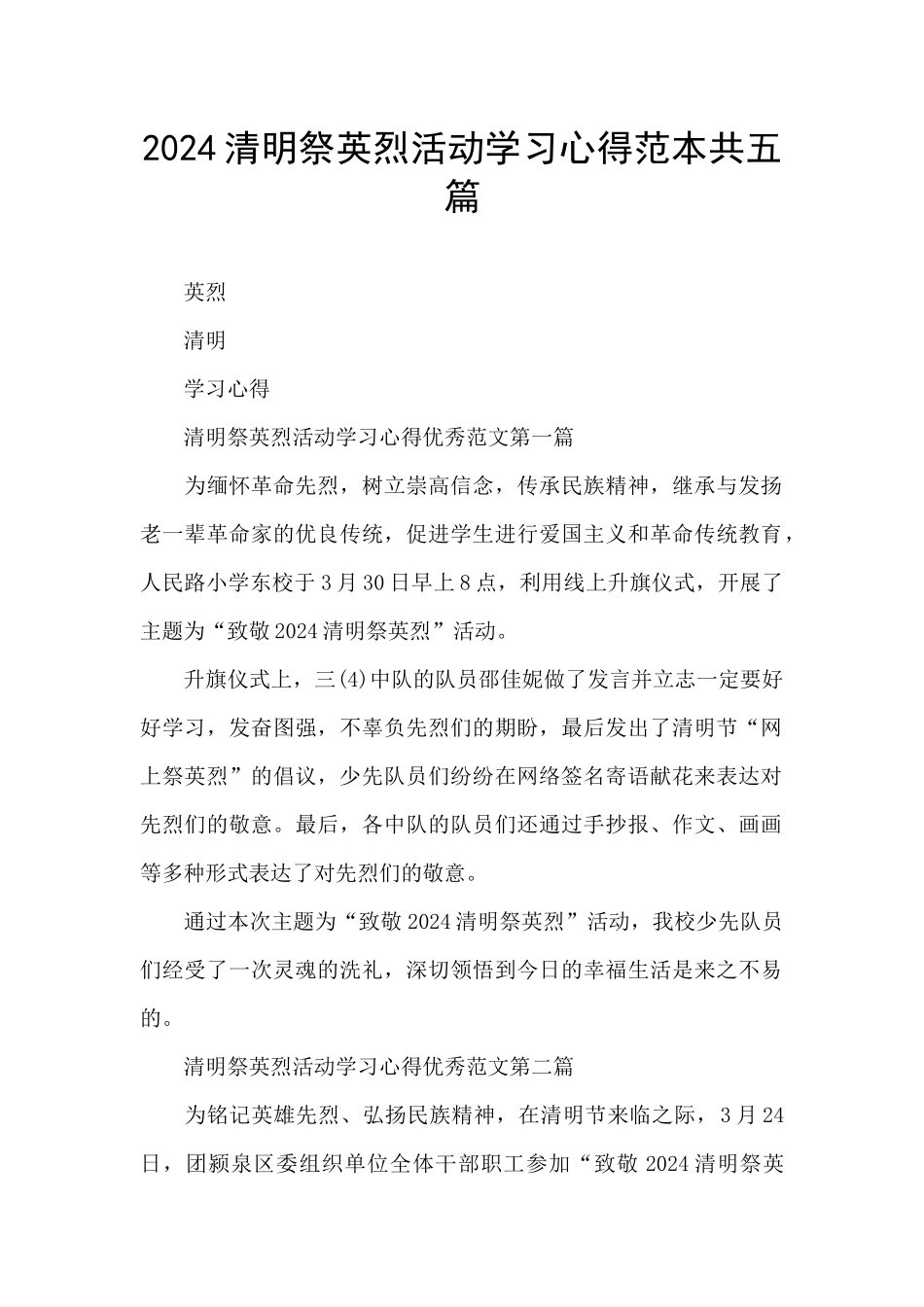 2024清明祭英烈活动学习心得范本共五篇

英烈

清明

学习心得

清明祭英烈活动学习心得优秀范文第一篇

为缅怀革命先烈，树立崇高信念，传承民族精神，继承与发扬老一辈革命家的优良传统，促进学生进行爱国主义和革命传统教育，人民路小学东校于3月30日早上8点，利用线上升旗仪式，开展了主题为“致敬2024清明祭英烈”活动。

升旗仪式上，三(4)中队的队员邵佳妮做了发言并立志一定要好好学习，发奋图强，不辜负先烈们的期盼，最后发出了清明节“网上祭英烈”的倡议，少先队员们纷纷在网络签名寄语献花来表达对先烈们的敬意。最后，各中队的队员们还通过手抄报、作文、画画等多种形式表达了对先烈们的敬意。

通过本次主题为“致敬2024清明祭英烈”活动，我校少先队员们经受了一次灵魂的洗礼，深切领悟到今日的幸福生活是来之不易的。

清明祭英烈活动学习心得优秀范文第二篇

为铭记英雄先烈、弘扬民族精神，在清明节来临之际，3月24日，团颍泉区委组织单位全体干部职工参加“致敬2024清明祭英